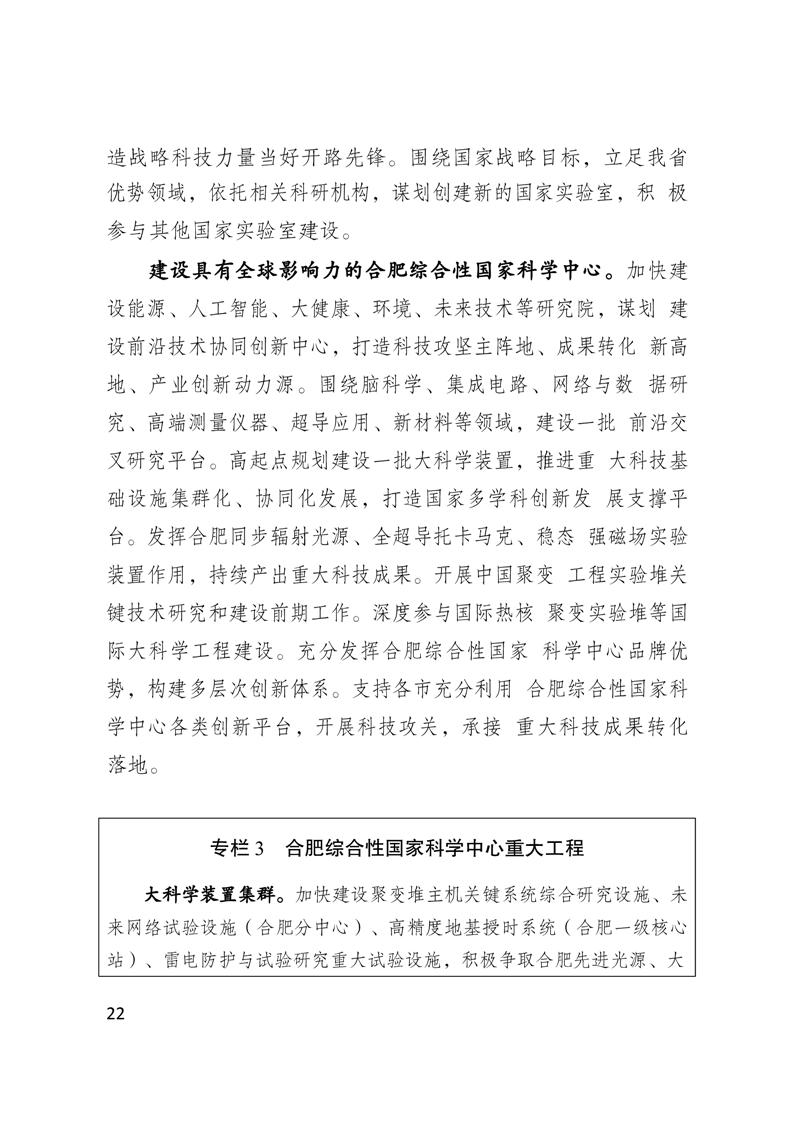 造战略科技力量当好开路先锋。围绕国家战略目标，立足我省优势领域，依托相关科研机构，谋划创建新的国家实验室，积极参与其他国家实验室建设。

建设具有全球影响力的合肥综合性国家科学中心。加快建设能源、人工智能、大健康、环境、未来技术等研究院，谋划建设前沿技术协同创新中心，打造科技攻坚主阵地、成果转化新高地、产业创新动力源。围绕脑科学、集成电路、网络与数据研究、高端测量仪器、超导应用、新材料等领域，建设一批前沿交叉研究平台。高起点规划建设一批大科学装置，推进重大科技基础设施集群化、协同化发展，打造国家多学科创新发展支撑平台。发挥合肥同步辐射光源、全超导托卡马克、稳态强磁场实验装置作用，持续产出重大科技成果。开展中国聚变工程实验堆关键技术研究和建设前期工作。深度参与国际热核聚变实验堆等国际大科学工程建设。充分发挥合肥综合性国家科学中心品牌优势，构建多层次创新体系。支持各市充分利用合肥综合性国家科学中心各类创新平台，开展科技攻关，承接重大科技成果转化落地。

专栏3 合肥综合性国家科学中心重大工程

大科学装置集群。加快建设聚变堆主机关键系统综合研究设施、未来网络试验设施（合肥分中心）、高精度地基授时系统（合肥一级核心站）、雷电防护与试验研究重大试验设施，积极争取合肥先进光源、大

22